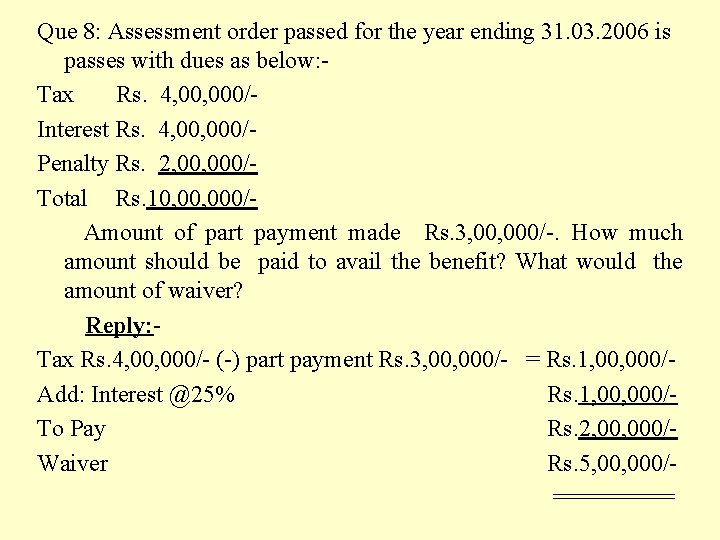 Que 8: Assessment order passed for the year ending 31.03.2006 is passes with dues as below:-

Tax Rs. 4,00,000/-

Interest Rs. 4,00,000/-

Penalty Rs. 2,00,000/-

Total Rs.10,00,000/-

Amount of part payment made Rs.3,00,000/-. How much amount should be paid to avail the benefit? What would the amount of waiver?

Reply:-

Tax Rs.4,00,000/- (-) part payment Rs.3,00,000/- = Rs.1,00,000/-

Add: Interest @25% Rs.1,00,000/-

To Pay Rs.2,00,000/-

Waiver Rs.5,00,000/-